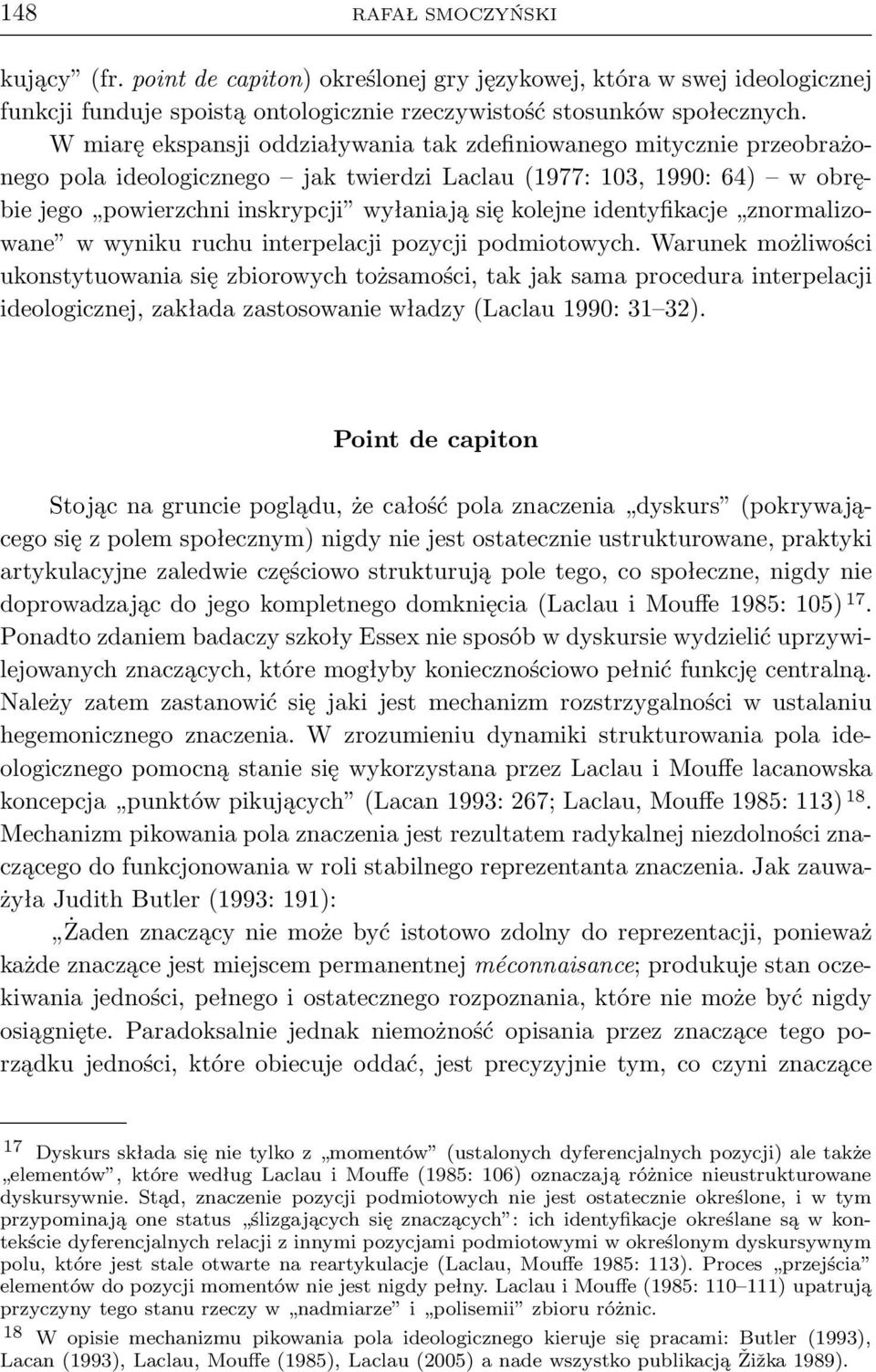 148 RAFAŁ SMOCZYŃSKI

kujący” (fr. point de capiton) określonej gry językowej, która w swej ideologicznej funkcji funduje spoistą ontologicznie rzeczywistość stosunków społecznych. W miarę ekspansji oddziaływania tak zdefiniowanego mitycznie przeobrażonego pola ideologicznego – jak twierdzi Laclau (1977: 103, 1990: 64) – w obrębie jego „powierzchni inskrypcji” wyłaniają się kolejne identyfikacje „znormalizowane” w wyniku ruchu interpelacji pozycji podmiotowych. Warunek możliwości ukonstytuowania się zbiorowych tożsamości, tak jak sama procedura interpelacji ideologicznej, zakłada zastosowanie władzy (Laclau 1990: 31–32).

Point de capiton

Stojąc na gruncie poglądu, że całość pola znaczenia „dyskurs” (pokrywającego się z polem społecznym) nigdy nie jest ostatecznie ustrukturowane, praktyki artykulacyjne zaledwie częściowo strukturują pole tego, co społeczne, nigdy nie doprowadzając do jego kompletnego domknięcia (Laclau i Mouffe 1985: 105) $^{17}$. Ponadto zdaniem badaczy szkoły Essex nie sposób w dyskursie wydzielić uprzywilejowanych znaczących, które mogłyby koniecznościowo pełnić funkcję centralną. Należy zatem zastanowić się jaki jest mechanizm rozstrzygalności w ustalaniu hegemonicznego znaczenia. W zrozumieniu dynamiki strukturowania pola ideologicznego pomocną stanie się wykorzystana przez Laclau i Mouffe lacanowska koncepcja „punktów pikujących” (Lacan 1993: 267; Laclau, Mouffe 1985: 113) $^{18}$. Mechanizm pikowania pola znaczenia jest rezultatem radykalnej niezdolności znaczącego do funkcjonowania w roli stabilnego reprezentanta znaczenia. Jak zauważyła Judith Butler (1993: 191):

„Żaden znaczący nie może być istotowo zdolny do reprezentacji, ponieważ każde znaczące jest miejscem permanentnej méconnaisance; produkuje stan oczekiwania jedności, pełnego i ostatecznego rozpoznania, które nie może być nigdy osiągnięte. Paradoksalnie jednak niemożność opisania przez znaczące tego porządku jedności, które obiecuje oddać, jest precyzyjnie tym, co czyni znaczące

$^{17}$ Dyskurs składa się nie tylko z „momentów” (ustalonych dyferencjalnych pozycji) ale także „elementów”, które według Laclau i Mouffe (1985: 106) oznaczają różnice nieustrukturowane dyskursywnie. Stąd, znaczenie pozycji podmiotowych nie jest ostatecznie określone, i w tym przypominają one status „ślizgających się znaczących”: ich identyfikacje określane są w kontekście dyferencjalnych relacji z innymi pozycjami podmiotowymi w określonym dyskursywnym polu, które jest stale otwarte na reartykulacje (Laclau, Mouffe 1985: 113). Proces „przejścia” elementów do pozycji momentów nie jest nigdy pełny. Laclau i Mouffe (1985: 110–111) upatrują przyczyny tego stanu rzeczy w „nadmiarze” i „polisemii” zbioru różnic.

$^{18}$ W opisie mechanizmu pikowania pola ideologicznego kieruje się pracami: Butler (1993), Lacan (1993), Laclau, Mouffe (1985), Laclau (2005) a nade wszystko publikacją Žižka 1989).